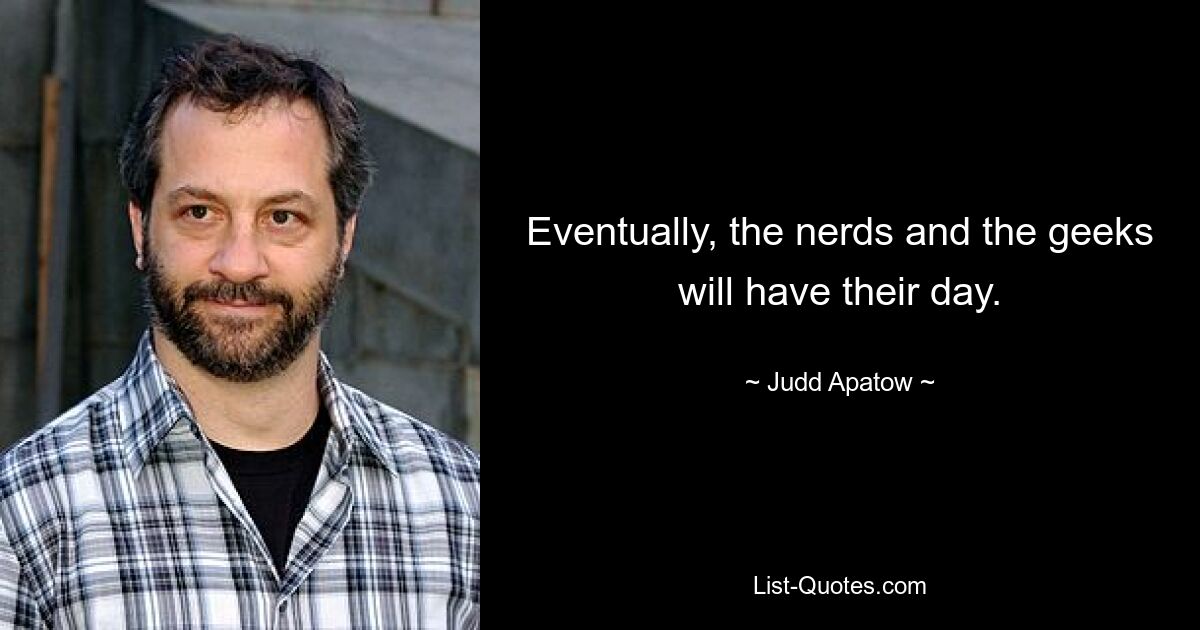 Eventually, the nerds and the geeks will have their day.

~ Judd Apatow ~

List-Quotes.com